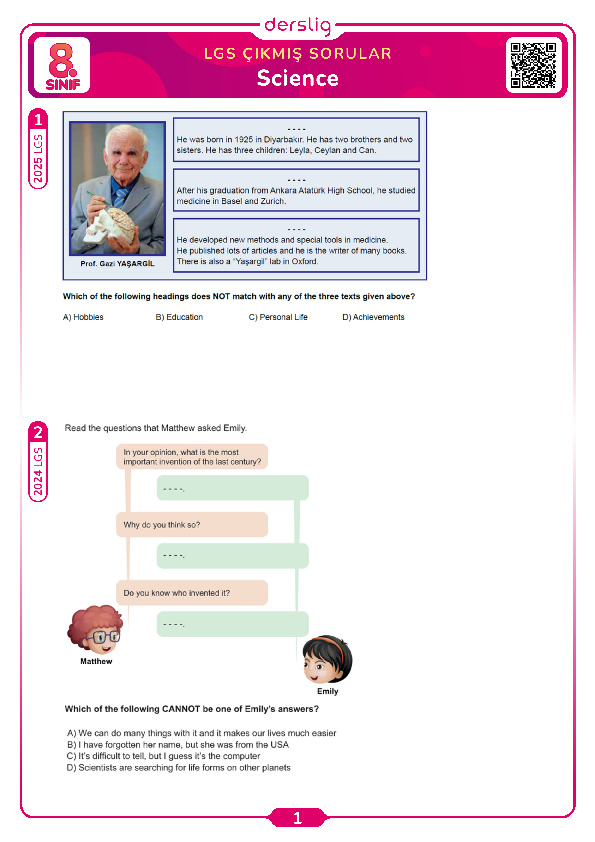 derslig

8. SINIF

LGS ÇIKMIŞ SORULAR
Science

1
2025 LGS

Prof. Gazi YAŞARGİL

- - - -
He was born in 1925 in Diyarbakır. He has two brothers and two sisters. He has three children: Leyla, Ceylan and Can.

- - - -
After his graduation from Ankara Atatürk High School, he studied medicine in Basel and Zurich.

- - - -
He developed new methods and special tools in medicine. He published lots of articles and he is the writer of many books. There is also a "Yaşargil" lab in Oxford.

Which of the following headings does NOT match with any of the three texts given above?

A) Hobbies
B) Education
C) Personal Life
D) Achievements

2
2024 LGS

Read the questions that Matthew asked Emily.

In your opinion, what is the most important invention of the last century?

- - - -.

Why do you think so?

- - - -.

Do you know who invented it?

- - - -.

Matthew

Emily

Which of the following CANNOT be one of Emily's answers?

A) We can do many things with it and it makes our lives much easier
B) I have forgotten her name, but she was from the USA
C) It's difficult to tell, but I guess it's the computer
D) Scientists are searching for life forms on other planets

1